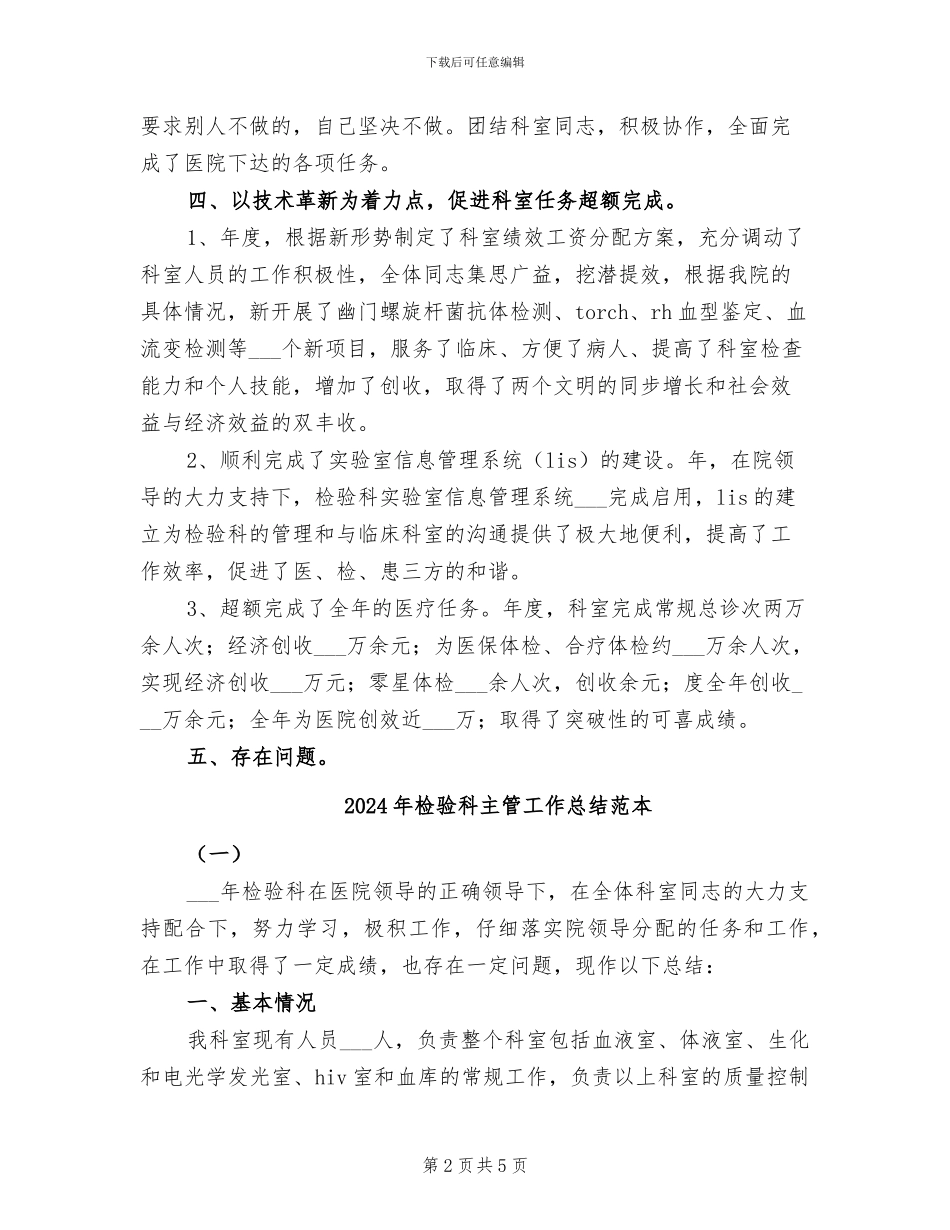 下载后可任意编辑

要求别人不做的，自己坚决不做。团结科室同志，积极协作，全面完成了医院下达的各项任务。

四、以技术革新为着力点，促进科室任务超额完成。

1、年度，根据新形势制定了科室绩效工资分配方案，充分调动了科室人员的工作积极性，全体同志集思广益，挖潜提效，根据我院的具体情况，新开展了幽门螺旋杆菌抗体检测、torch、rh血型鉴定、血流变检测等___个新项目，服务了临床、方便了病人、提高了科室检查能力和个人技能，增加了创收，取得了两个文明的同步增长和社会效益与经济效益的双丰收。

2、顺利完成了实验室信息管理系统（lis）的建设。年，在院领导的大力支持下，检验科实验室信息管理系统___完成启用，lis的建立为检验科的管理和与临床科室的沟通提供了极大地便利，提高了工作效率，促进了医、检、患三方的和谐。

3、超额完成了全年的医疗任务。年度，科室完成常规总诊次两万余人次；经济创收___万余元；为医保体检、合疗体检约___万余人次，实现经济创收___万元；零星体检___余人次，创收余元；度全年创收___万余元；全年为医院创效近___万；取得了突破性的可喜成绩。

五、存在问题。

2024年检验科主管工作总结范本

（一）

___年检验科在医院领导的正确领导下，在全体科室同志的大力支持配合下，努力学习，极积工作，仔细落实院领导分配的任务和工作，在工作中取得了一定成绩，也存在一定问题，现作以下总结：

一、基本情况

我科室现有人员___人，负责整个科室包括血液室、体液室、生化和电光学发光室、hiv室和血库的常规工作，负责以上科室的质量控制

第2页共5页